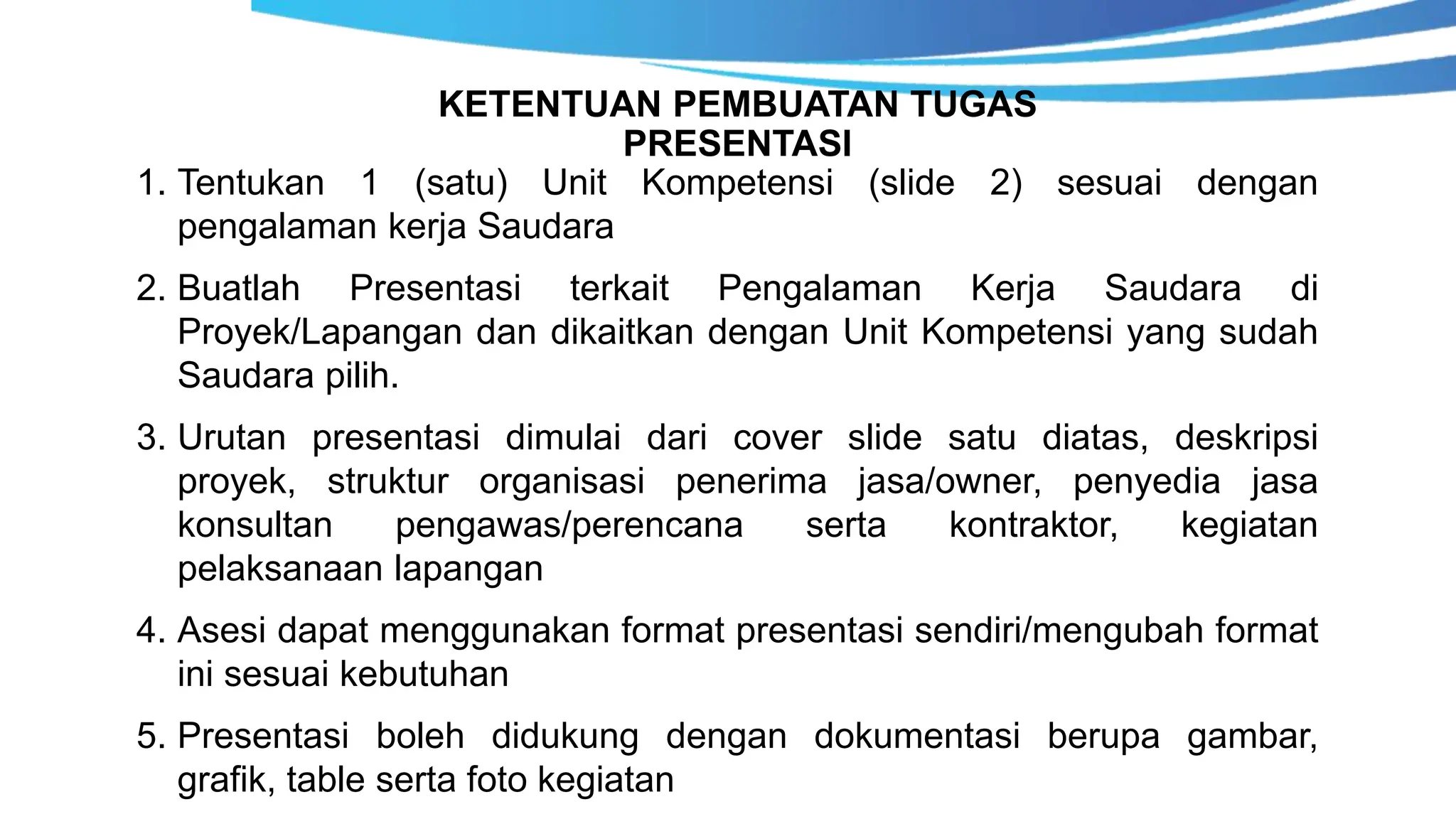 KETENTUAN PEMBUATAN TUGAS PRESENTASI

1. Tentukan 1 (satu) Unit Kompetensi (slide 2) sesuai dengan pengalaman kerja Saudara

2. Buatlah Presentasi terkait Pengalaman Kerja Saudara di Proyek/Lapangan dan dikaitkan dengan Unit Kompetensi yang sudah Saudara pilih.

3. Urutan presentasi dimulai dari cover slide satu diatas, deskripsi proyek, struktur organisasi penerima jasa/owner, penyedia jasa konsultan pengawas/perencana serta kontraktor, kegiatan pelaksanaan lapangan

4. Asesi dapat menggunakan format presentasi sendiri/mengubah format ini sesuai kebutuhan

5. Presentasi boleh didukung dengan dokumentasi berupa gambar, grafik, table serta foto kegiatan